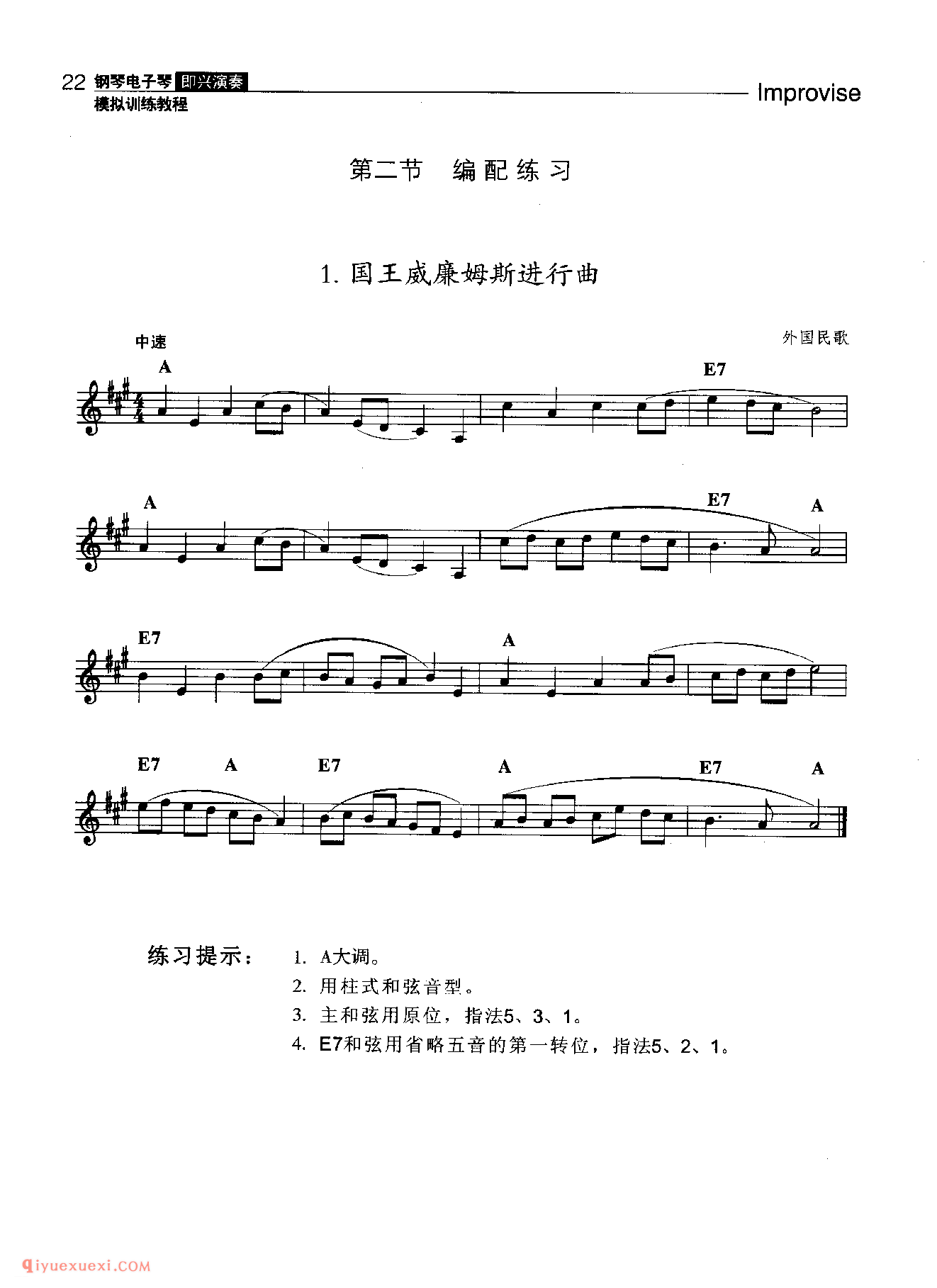 22 钢琴电子琴 即兴演奏
模拟训练教程
Improvise

第二节 编配练习

1. 国王威廉姆斯进行曲

中速
外国民歌

A
E7

A
E7
A

E7
A

E7 A E7 A E7 A

练习提示：
1. A大调。
2. 用柱式和弦音型。
3. 主和弦用原位，指法5、3、1。
4. E7和弦用省略五音的第一转位，指法5、2、1。

qiyuexuexi.COM